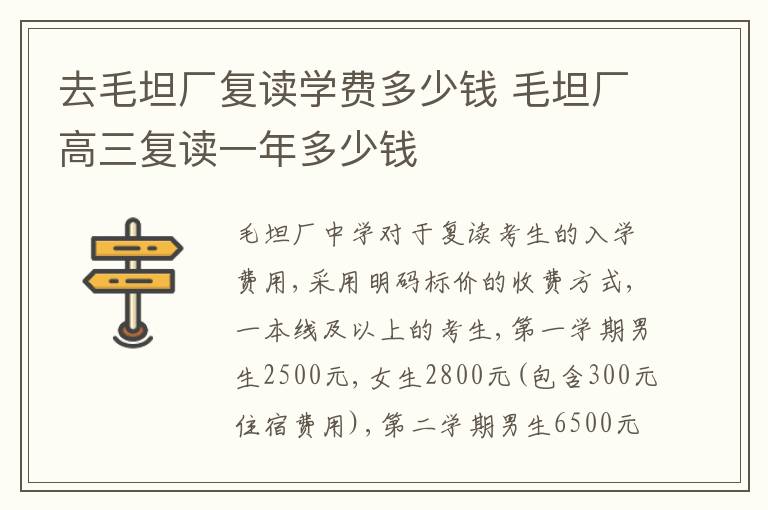 去毛坦厂复读学费多少钱 毛坦厂高三复读一年多少钱

毛坦厂中学对于复读考生的入学费用，采用明码标价的收费方式，一本线及以上的考生，第一学期男生2500元，女生2800元（包含300元住宿费用），第二学期男生6500元